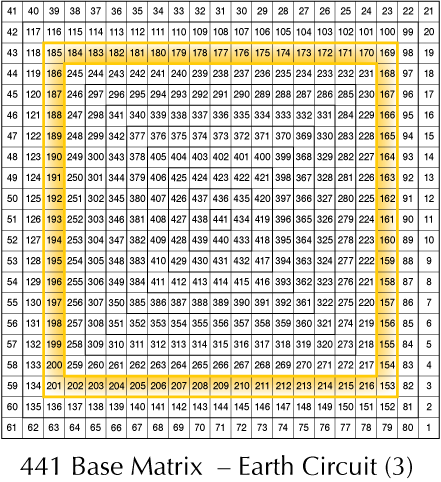 | 41 | 40 | 39 | 38 | 37 | 36 | 35 | 34 | 33 | 32 | 31 | 30 | 29 | 28 | 27 | 26 | 25 | 24 | 23 | 22 | 21 |
|---|---|---|---|---|---|---|---|---|---|---|---|---|---|---|---|---|---|---|---|---|
| 42 | 117 | 116 | 115 | 114 | 113 | 112 | 111 | 110 | 109 | 108 | 107 | 106 | 105 | 104 | 103 | 102 | 101 | 100 | 99 | 20 |
| 43 | 118 | 185 | 184 | 183 | 182 | 181 | 180 | 179 | 178 | 177 | 176 | 175 | 174 | 173 | 172 | 171 | 170 | 169 | 98 | 19 |
| 44 | 119 | 186 | 245 | 244 | 243 | 242 | 241 | 240 | 239 | 238 | 237 | 236 | 235 | 234 | 233 | 232 | 231 | 168 | 97 | 18 |
| 45 | 120 | 187 | 246 | 297 | 296 | 295 | 294 | 293 | 292 | 291 | 290 | 289 | 288 | 287 | 286 | 285 | 230 | 167 | 96 | 17 |
| 46 | 121 | 188 | 247 | 298 | 341 | 340 | 339 | 338 | 337 | 336 | 335 | 334 | 333 | 332 | 331 | 284 | 229 | 166 | 95 | 16 |
| 47 | 122 | 189 | 248 | 299 | 342 | 377 | 376 | 375 | 374 | 373 | 372 | 371 | 370 | 369 | 330 | 283 | 228 | 165 | 94 | 15 |
| 48 | 123 | 190 | 249 | 300 | 343 | 378 | 405 | 404 | 403 | 402 | 401 | 400 | 399 | 368 | 329 | 282 | 227 | 164 | 93 | 14 |
| 49 | 124 | 191 | 250 | 301 | 344 | 379 | 406 | 425 | 424 | 423 | 422 | 421 | 398 | 367 | 328 | 281 | 226 | 163 | 92 | 13 |
| 50 | 125 | 192 | 251 | 302 | 345 | 380 | 407 | 426 | 437 | 436 | 435 | 420 | 397 | 366 | 327 | 280 | 225 | 162 | 91 | 12 |
| 51 | 126 | 193 | 252 | 303 | 346 | 381 | 408 | 427 | 438 | 441 | 434 | 419 | 396 | 365 | 326 | 279 | 224 | 161 | 90 | 11 |
| 52 | 127 | 194 | 253 | 304 | 347 | 382 | 409 | 428 | 439 | 440 | 433 | 418 | 395 | 364 | 325 | 278 | 223 | 160 | 89 | 10 |
| 53 | 128 | 195 | 254 | 305 | 348 | 383 | 410 | 429 | 430 | 431 | 432 | 417 | 394 | 363 | 324 | 277 | 222 | 159 | 88 | 9 |
| 54 | 129 | 196 | 255 | 306 | 349 | 384 | 411 | 412 | 413 | 414 | 415 | 416 | 393 | 362 | 323 | 276 | 221 | 158 | 87 | 8 |
| 55 | 130 | 197 | 256 | 307 | 350 | 385 | 386 | 387 | 388 | 389 | 390 | 391 | 392 | 361 | 322 | 275 | 220 | 157 | 86 | 7 |
| 56 | 131 | 198 | 257 | 308 | 351 | 352 | 353 | 354 | 355 | 356 | 357 | 358 | 359 | 360 | 321 | 274 | 219 | 156 | 85 | 6 |
| 57 | 132 | 199 | 258 | 309 | 310 | 311 | 312 | 313 | 314 | 315 | 316 | 317 | 318 | 319 | 320 | 273 | 218 | 155 | 84 | 5 |
| 58 | 133 | 200 | 259 | 260 | 261 | 262 | 263 | 264 | 265 | 266 | 267 | 268 | 269 | 270 | 271 | 272 | 217 | 154 | 83 | 4 |
| 59 | 134 | 201 | 202 | 203 | 204 | 205 | 206 | 207 | 208 | 209 | 210 | 211 | 212 | 213 | 214 | 215 | 216 | 153 | 82 | 3 |
| 60 | 135 | 136 | 137 | 138 | 139 | 140 | 141 | 142 | 143 | 144 | 145 | 146 | 147 | 148 | 149 | 150 | 151 | 152 | 81 | 2 |
| 61 | 62 | 63 | 64 | 65 | 66 | 67 | 68 | 69 | 70 | 71 | 72 | 73 | 74 | 75 | 76 | 77 | 78 | 79 | 80 | 1 |

441 Base Matrix – Earth Circuit (3)